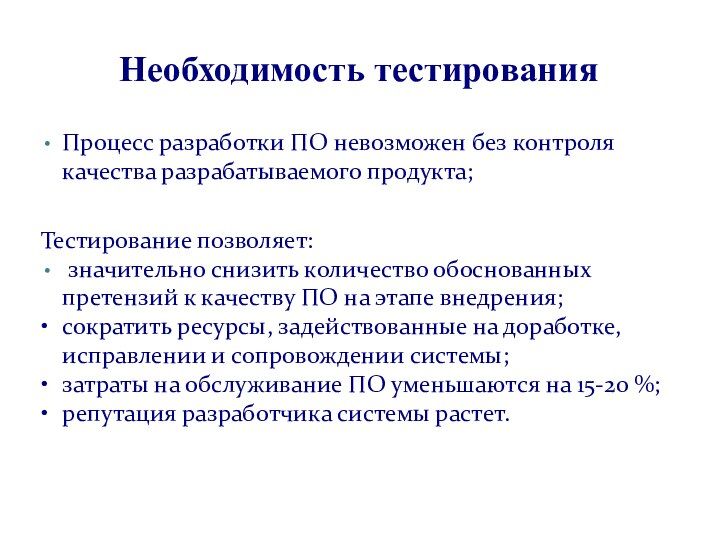 Необходимость тестирования

• Процесс разработки ПО невозможен без контроля качества разрабатываемого продукта;

Тестирование позволяет:
• значительно снизить количество обоснованных претензий к качеству ПО на этапе внедрения;
• сократить ресурсы, задействованные на доработке, исправлении и сопровождении системы;
• затраты на обслуживание ПО уменьшаются на 15-20 %;
• репутация разработчика системы растет.